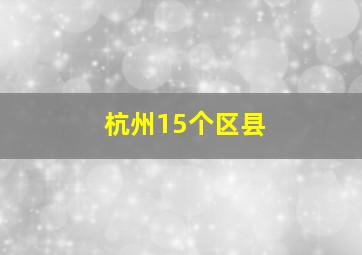 杭州15个区县